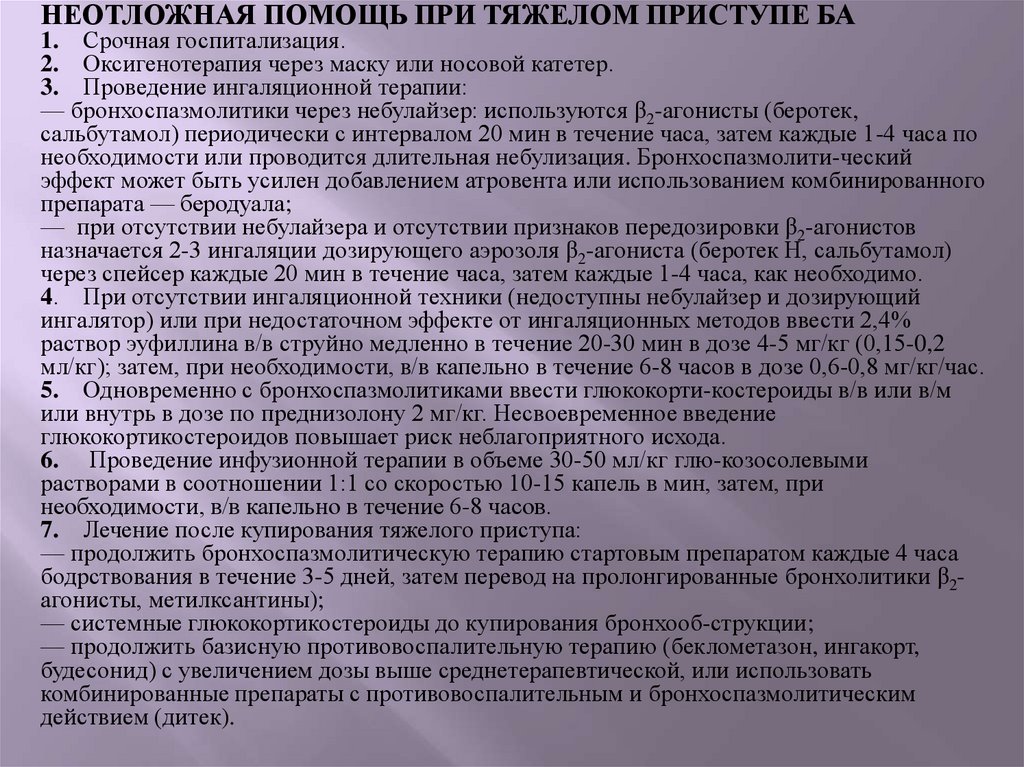 НЕОТЛОЖНАЯ ПОМОЩЬ ПРИ ТЯЖЕЛОМ ПРИСТУПЕ БА
1. Срочная госпитализация.
2. Оксигенотерапия через маску или носовой катетер.
3. Проведение ингаляционной терапии:
— бронхоспазмолитики через небулайзер: используются $\beta_2$-агонисты (беротек, сальбутамол) периодически с интервалом 20 мин в течение часа, затем каждые 1-4 часа по необходимости или проводится длительная небулизация. Бронхоспазмолити-ческий эффект может быть усилен добавлением атровента или использованием комбинированного препарата — беродуала;
— при отсутствии небулайзера и отсутствии признаков передозировки $\beta_2$-агонистов назначается 2-3 ингаляции дозирующего аэрозоля $\beta_2$-агониста (беротек Н, сальбутамол) через спейсер каждые 20 мин в течение часа, затем каждые 1-4 часа, как необходимо.
4. При отсутствии ингаляционной техники (недоступны небулайзер и дозирующий ингалятор) или при недостаточном эффекте от ингаляционных методов ввести 2,4% раствор эуфиллина в/в струйно медленно в течение 20-30 мин в дозе 4-5 мг/кг (0,15-0,2 мл/кг); затем, при необходимости, в/в капельно в течение 6-8 часов в дозе 0,6-0,8 мг/кг/час.
5. Одновременно с бронхоспазмолитиками ввести глюкокорти-костероиды в/в или в/м или внутрь в дозе по преднизолону 2 мг/кг. Несвоевременное введение глюкокортикостероидов повышает риск неблагоприятного исхода.
6. Проведение инфузионной терапии в объеме 30-50 мл/кг глю-козосолевыми растворами в соотношении 1:1 со скоростью 10-15 капель в мин, затем, при необходимости, в/в капельно в течение 6-8 часов.
7. Лечение после купирования тяжелого приступа:
— продолжить бронхоспазмолитическую терапию стартовым препаратом каждые 4 часа бодрствования в течение 3-5 дней, затем перевод на пролонгированные бронхолитики $\beta_2$-агонисты, метилксантины);
— системные глюкокортикостероиды до купирования бронхооб-струкции;
— продолжить базисную противовоспалительную терапию (беклометазон, ингакорт, будесонид) с увеличением дозы выше среднетерапевтической, или использовать комбинированные препараты с противовоспалительным и бронхоспазмолитическим действием (дитек).